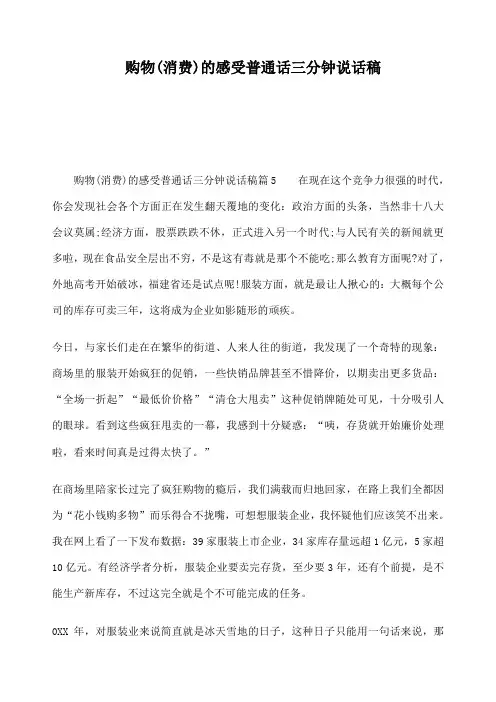 购物(消费)的感受普通话三分钟说话稿

购物(消费)的感受普通话三分钟说话稿篇5　　在现在这个竞争力很强的时代，你会发现社会各个方面正在发生翻天覆地的变化：政治方面的头条，当然非十八大会议莫属;经济方面，股票跌跌不休，正式进入另一个时代;与人民有关的新闻就更多啦，现在食品安全层出不穷，不是这有毒就是那个不能吃;那么教育方面呢?对了，外地高考开始破冰，福建省还是试点呢!服装方面，就是最让人揪心的：大概每个公司的库存可卖三年，这将成为企业如影随形的顽疾。

今日，与家长们走在在繁华的街道、人来人往的街道，我发现了一个奇特的现象：商场里的服装开始疯狂的促销，一些快销品牌甚至不惜降价，以期卖出更多货品：“全场一折起”“最低价价格”“清仓大甩卖”这种促销牌随处可见，十分吸引人的眼球。看到这些疯狂甩卖的一幕，我感到十分疑惑：“咦，存货就开始廉价处理啦，看来时间真是过得太快了。”

在商场里陪家长过完了疯狂购物的瘾后，我们满载而归地回家，在路上我们全都因为“花小钱购多物”而乐得合不拢嘴，可想想服装企业，我怀疑他们应该笑不出来。我在网上看了一下发布数据：39家服装上市企业，34家库存量远超1亿元，5家超10亿元。有经济学者分析，服装企业要卖完存货，至少要3年，还有个前提，是不能生产新库存，不过这完全就是个不可能完成的任务。

0XX 年，对服装业来说简直就是冰天雪地的日子，这种日子只能用一句话来说，那